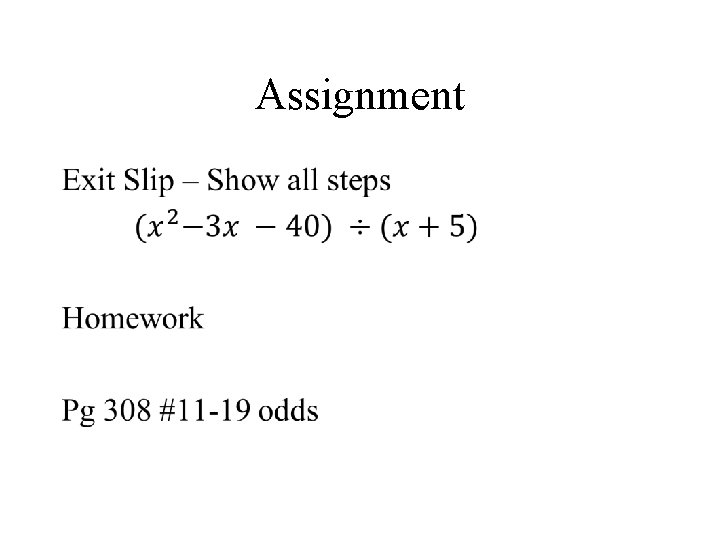 Assignment

Exit Slip – Show all steps

$(x^2 - 3x - 40) \div (x + 5)$

Homework

Pg 308 #11-19 odds